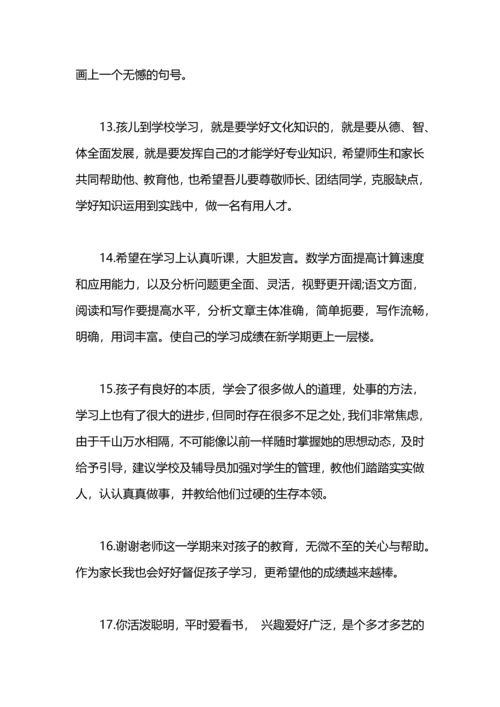 画上一个无憾的句号。

13.孩儿到学校学习，就是要学好文化知识的，就是要从德、智、体全面发展，就是要发挥自己的才能学好专业知识，希望师生和家长共同帮助他、教育他，也希望吾儿要尊敬师长、团结同学，克服缺点，学好知识运用到实践中，做一名有用人才。

14.希望在学习上认真听课，大胆发言。数学方面提高计算速度和应用能力，以及分析问题更全面、灵活，视野更开阔;语文方面，阅读和写作要提高水平，分析文章主体准确，简单扼要，写作流畅，明确，用词丰富。使自己的学习成绩在新学期更上一层楼。

15.孩子有良好的本质，学会了很多做人的道理，处事的方法，学习上也有了很大的进步，但同时存在很多不足之处，我们非常焦虑，由于千山万水相隔，不可能像以前一样随时掌握她的思想动态，及时给予引导，建议学校及辅导员加强对学生的管理，教他们踏踏实实做人，认认真真做事，并教给他们过硬的生存本领。

16.谢谢老师这一学期来对孩子的教育，无微不至的关心与帮助。作为家长我也会好好督促孩子学习，更希望他的成绩越来越棒。

17.你活泼聪明，平时爱看书， 兴趣爱好广泛，是个多才多艺的